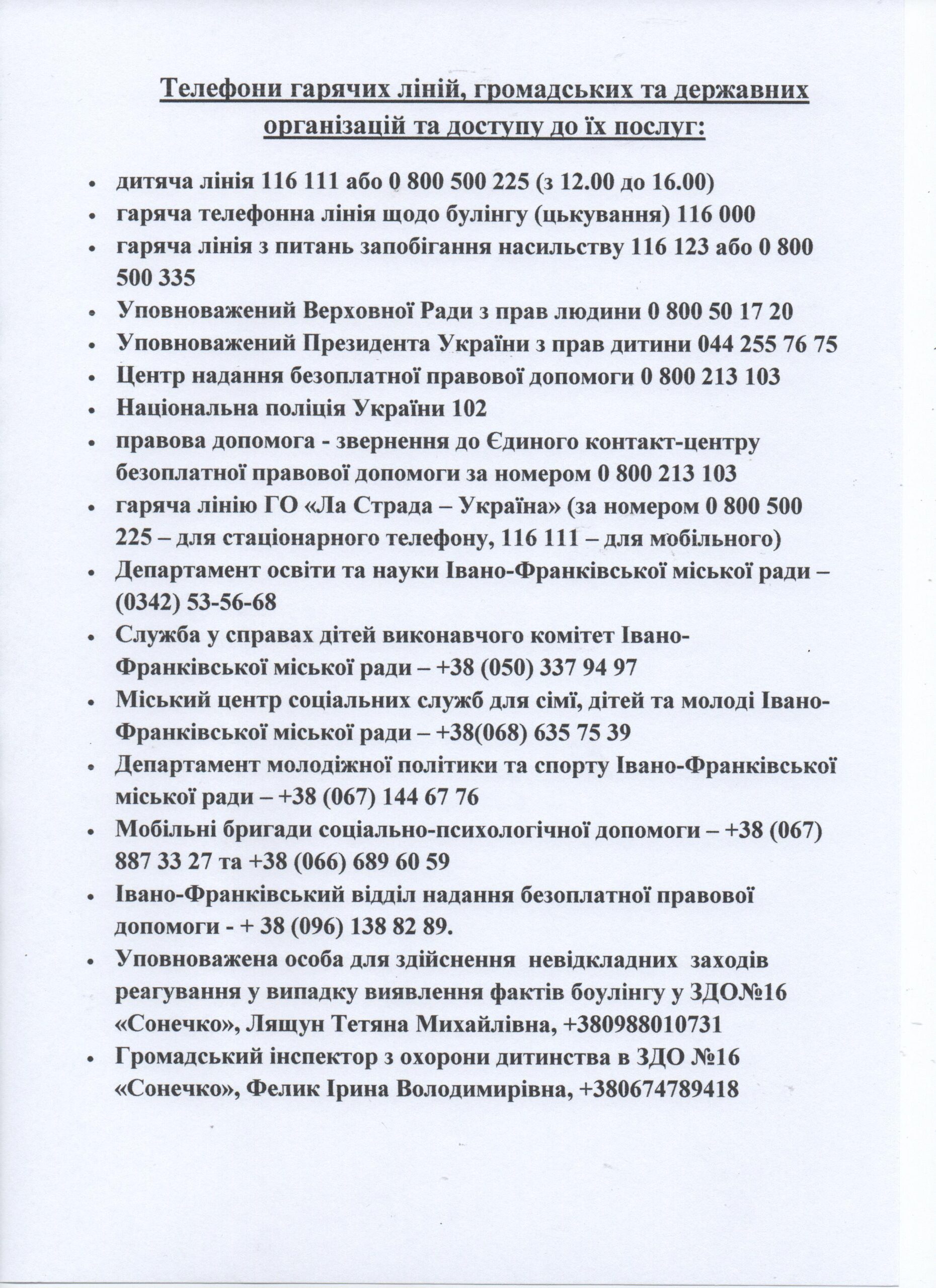 Телефони гарячих ліній, громадських та державних організацій та доступу до їх послуг:

• дитяча лінія 116 111 або 0 800 500 225 (з 12.00 до 16.00)
• гаряча телефонна лінія щодо булінгу (цькування) 116 000
• гаряча лінія з питань запобігання насильству 116 123 або 0 800 500 335
• Уповноважений Верховної Ради з прав людини 0 800 50 17 20
• Уповноважений Президента України з прав дитини 044 255 76 75
• Центр надання безоплатної правової допомоги 0 800 213 103
• Національна поліція України 102
• правова допомога - звернення до Єдиного контакт-центру безоплатної правової допомоги за номером 0 800 213 103
• гаряча лінію ГО «Ла Страда – Україна» (за номером 0 800 500 225 – для стаціонарного телефону, 116 111 – для мобільного)
• Департамент освіти та науки Івано-Франківської міської ради – (0342) 53-56-68
• Служба у справах дітей виконавчого комітет Івано-Франківської міської ради – +38 (050) 337 94 97
• Міський центр соціальних служб для сімї, дітей та молоді Івано-Франківської міської ради – +38(068) 635 75 39
• Департамент молодіжної політики та спорту Івано-Франківської міської ради – +38 (067) 144 67 76
• Мобільні бригади соціально-психологічної допомоги – +38 (067) 887 33 27 та +38 (066) 689 60 59
• Івано-Франківський відділ надання безоплатної правової допомоги - + 38 (096) 138 82 89.
• Уповноважена особа для здійснення невідкладних заходів реагування у випадку виявлення фактів боулінгу у ЗДО№16 «Сонечко», Лящун Тетяна Михайлівна, +380988010731
• Громадський інспектор з охорони дитинства в ЗДО №16 «Сонечко», Фелик Ірина Володимирівна, +380674789418